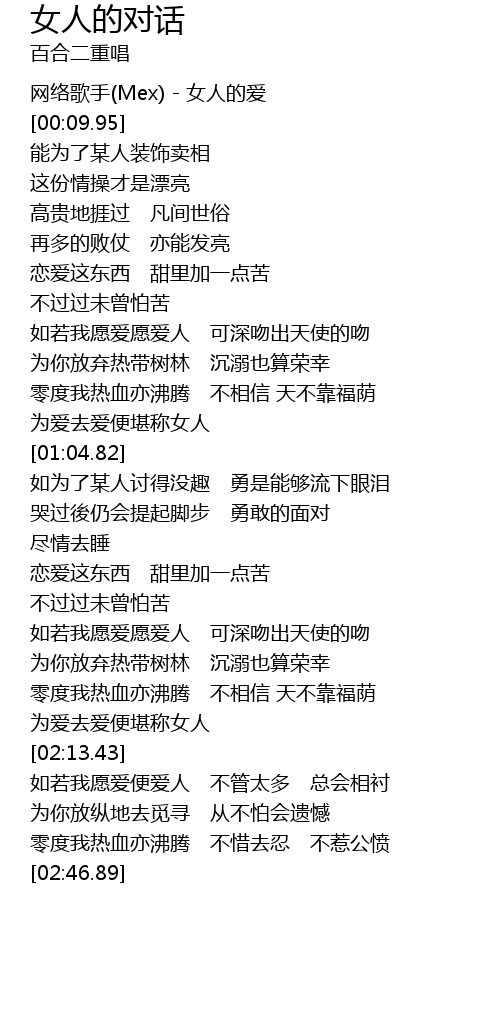 女人的对话
百合二重唱

网络歌手(Mex) - 女人的爱
[00:09.95]
能为了某人装饰卖相
这份情操才是漂亮
高贵地捱过 凡间世俗
再多的败仗 亦能发亮
恋爱这东西 甜里加一点苦
不过过未曾怕苦
如若我愿爱愿爱人 可深吻出天使的吻
为你放弃热带树林 沉溺也算荣幸
零度我热血亦沸腾 不相信 天不靠福荫
为爱去爱便堪称女人
[01:04.82]
如为了某人讨得没趣 勇是能够流下眼泪
哭过後仍会提起脚步 勇敢的面对
尽情去睡
恋爱这东西 甜里加一点苦
不过过未曾怕苦
如若我愿爱愿爱人 可深吻出天使的吻
为你放弃热带树林 沉溺也算荣幸
零度我热血亦沸腾 不相信 天不靠福荫
为爱去爱便堪称女人
[02:13.43]
如若我愿爱便爱人 不管太多 总会相衬
为你放纵地去觅寻 从不怕会遗憾
零度我热血亦沸腾 不惜去忍 不惹公愤
[02:46.89]